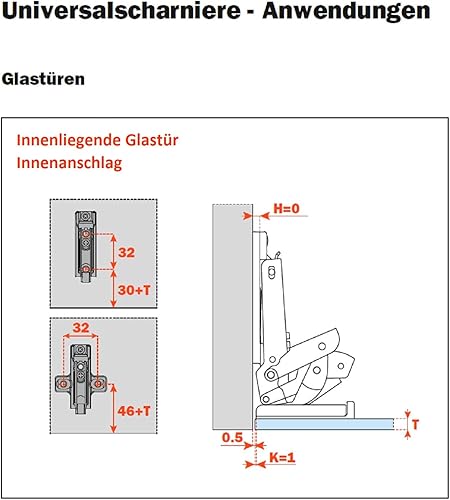 Universalscharniere - Anwendungen

Glastüren

Innenliegende Glastür
Innenanschlag

32

30+T

32

46+T

H=0

T

0.5

K=1